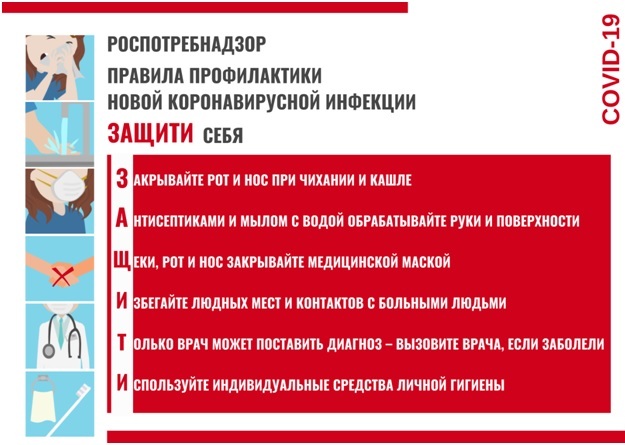 РОСПОТРЕБНАДЗОР

ПРАВИЛА ПРОФИЛАКТИКИ НОВОЙ КОРОНАВИРУСНОЙ ИНФЕКЦИИ

ЗАЩИТИ СЕБЯ

COVID-19

ЗАКРЫВАЙТЕ РОТ И НОС ПРИ ЧИХАНИИ И КАШЛЕ

АНТИСЕПТИКАМИ И МЫЛОМ С ВОДОЙ ОБРАБАТЫВАЙТЕ РУКИ И ПОВЕРХНОСТИ

ЩЕКИ, РОТ И НОС ЗАКРЫВАЙТЕ МЕДИЦИНСКОЙ МАСКОЙ

ИЗБЕГАЙТЕ ЛЮДНЫХ МЕСТ И КОНТАКТОВ С БОЛЬНЫМИ ЛЮДЬМИ

ТОЛЬКО ВРАЧ МОЖЕТ ПОСТАВИТЬ ДИАГНОЗ – ВЫЗОВИТЕ ВРАЧА, ЕСЛИ ЗАБОЛЕЛИ

ИСПОЛЬЗУЙТЕ ИНДИВИДУАЛЬНЫЕ СРЕДСТВА ЛИЧНОЙ ГИГИЕНЫ